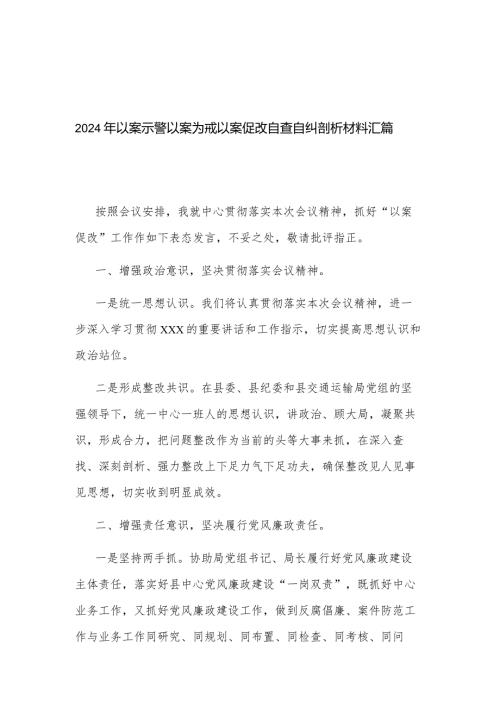 2024年以案示警以案为戒以案促改自查自纠剖析材料汇篇

按照会议安排，我就中心贯彻落实本次会议精神，抓好“以案促改”工作作如下表态发言，不妥之处，敬请批评指正。

一、增强政治意识，坚决贯彻落实会议精神。

一是统一思想认识。我们将认真贯彻落实本次会议精神，进一步深入学习贯彻XXX的重要讲话和工作指示，切实提高思想认识和政治站位。

二是形成整改共识。在县委、县纪委和县交通运输局党组的坚强领导下，统一中心一班人的思想认识，讲政治、顾大局，凝聚共识，形成合力，把问题整改作为当前的头等大事来抓，在深入查找、深刻剖析、强力整改上下足力气下足功夫，确保整改见人见事见思想，切实收到明显成效。

二、增强责任意识，坚决履行党风廉政责任。

一是坚持两手抓。协助局党组书记、局长履行好党风廉政建设主体责任，落实好县中心党风廉政建设“一岗双责”，既抓好中心业务工作，又抓好党风廉政建设工作，做到反腐倡廉、案件防范工作与业务工作同研究、同规划、同布置、同检查、同考核、同问